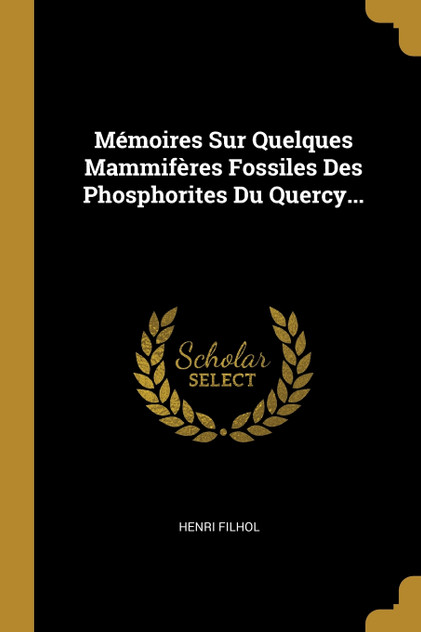 Mémoires Sur Quelques Mammifères Fossiles Des Phosphorites Du Quercy...

Scholar
SELECT

HENRI FILHOL